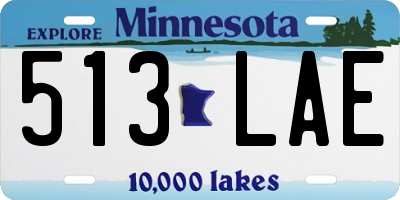 EXPLORE Minnesota

513 LAE

10,000 lakes